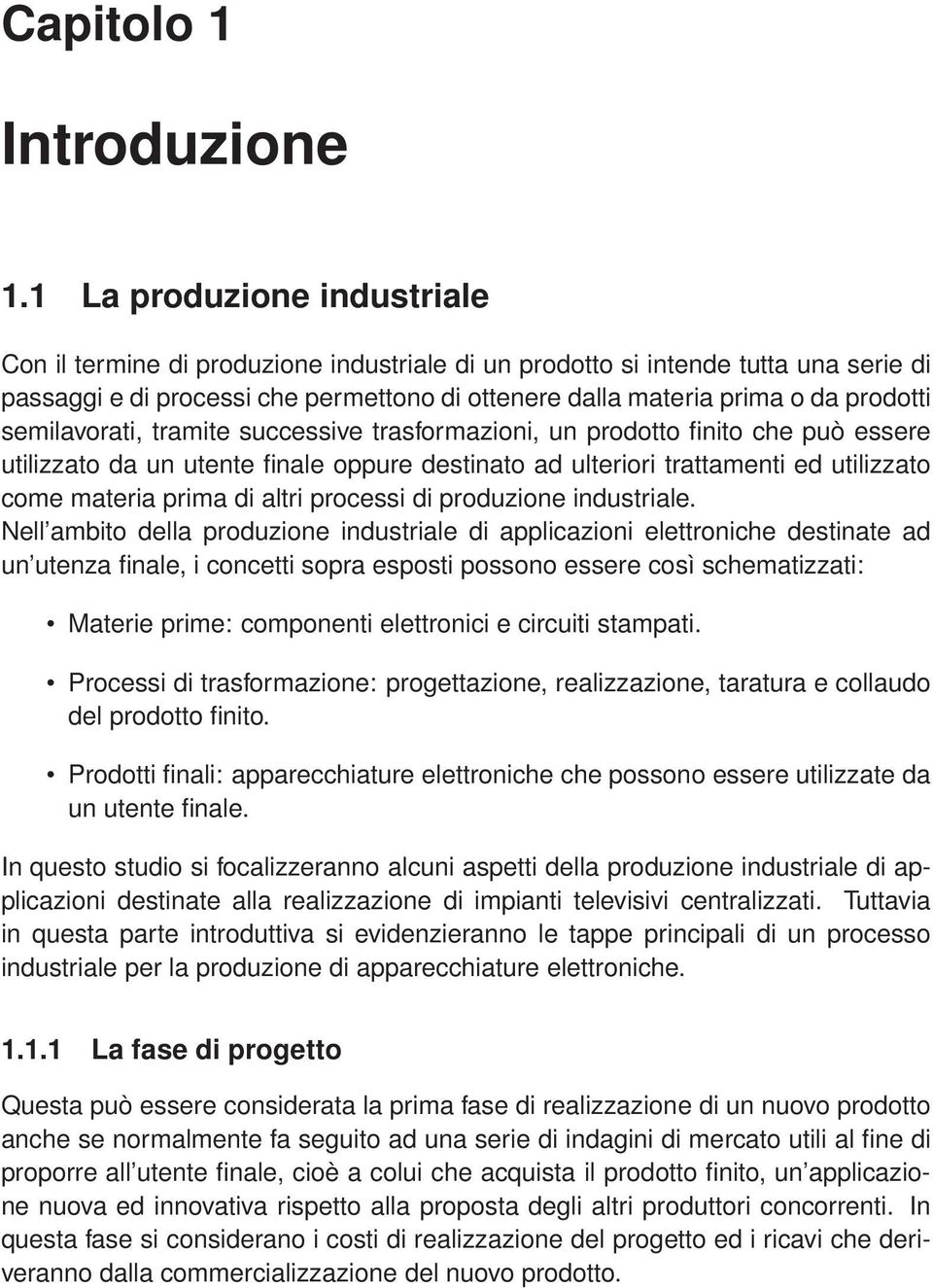 Capitolo 1

Introduzione

1.1 La produzione industriale

Con il termine di produzione industriale di un prodotto si intende tutta una serie di passaggi e di processi che permettono di ottenere dalla materia prima o da prodotti semilavorati, tramite successive trasformazioni, un prodotto finito che può essere utilizzato da un utente finale oppure destinato ad ulteriori trattamenti ed utilizzato come materia prima di altri processi di produzione industriale.
Nell'ambito della produzione industriale di applicazioni elettroniche destinate ad un'utenza finale, i concetti sopra esposti possono essere così schematizzati:

• Materie prime: componenti elettronici e circuiti stampati.

• Processi di trasformazione: progettazione, realizzazione, taratura e collaudo del prodotto finito.

• Prodotti finali: apparecchiature elettroniche che possono essere utilizzate da un utente finale.

In questo studio si focalizzeranno alcuni aspetti della produzione industriale di applicazioni destinate alla realizzazione di impianti televisivi centralizzati. Tuttavia in questa parte introduttiva si evidenzieranno le tappe principali di un processo industriale per la produzione di apparecchiature elettroniche.

1.1.1 La fase di progetto

Questa può essere considerata la prima fase di realizzazione di un nuovo prodotto anche se normalmente fa seguito ad una serie di indagini di mercato utili al fine di proporre all'utente finale, cioè a colui che acquista il prodotto finito, un'applicazione nuova ed innovativa rispetto alla proposta degli altri produttori concorrenti. In questa fase si considerano i costi di realizzazione del progetto ed i ricavi che deriveranno dalla commercializzazione del nuovo prodotto.